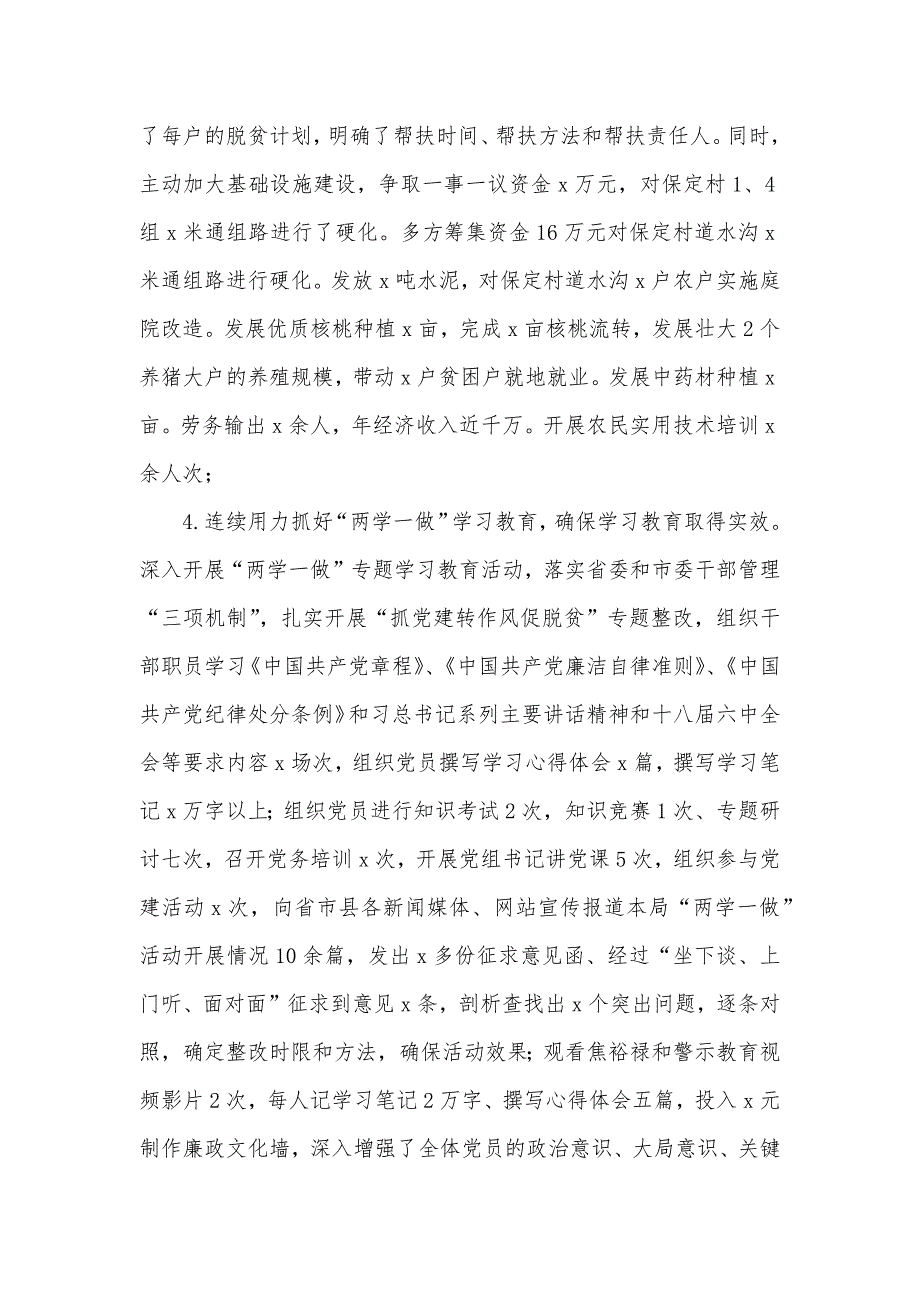 了每户的脱贫计划，明确了帮扶时间、帮扶方法和帮扶责任人。同时，主动加大基础设施建设，争取一事一议资金 x 万元，对保定村 1、4 组 x 米通组路进行了硬化。多方筹集资金 16 万元对保定村道水沟 x 米通组路进行硬化。发放 x 吨水泥，对保定村道水沟 x 户农户实施庭院改造。发展优质核桃种植 x 亩，完成 x 亩核桃流转，发展壮大 2 个养猪大户的养殖规模，带动 x 户贫困户就地就业。发展中药材种植 x 亩。劳务输出 x 余人，年经济收入近千万。开展农民实用技术培训 x 余人次；

4. 连续用力抓好“两学一做”学习教育，确保学习教育取得实效。深入开展“两学一做”专题学习教育活动，落实省委和市委干部管理“三项机制”，扎实开展“抓党建转作风促脱贫”专题整改，组织干部职员学习《中国共产党章程》、《中国共产党廉洁自律准则》、《中国共产党纪律处分条例》和习总书记系列主要讲话精神和十八届六中全会等要求内容 x 场次，组织党员撰写学习心得体会 x 篇，撰写学习笔记 x 万字以上；组织党员进行知识考试 2 次，知识竞赛 1 次、专题研讨七次，召开党务培训 x 次，开展党组书记讲党课 5 次，组织参与党建活动 x 次，向省市县各新闻媒体、网站宣传报道本局“两学一做”活动开展情况 10 余篇，发出 x 多份征求意见函、经过“坐下谈、上门听、面对面”征求到意见 x 条，剖析查找出 x 个突出问题，逐条对照，确定整改时限和方法，确保活动效果；观看焦裕禄和警示教育视频影片 2 次，每人记学习笔记 2 万字、撰写心得体会五篇，投入 x 元制作廉政文化墙，深入增强了全体党员的政治意识、大局意识、关键